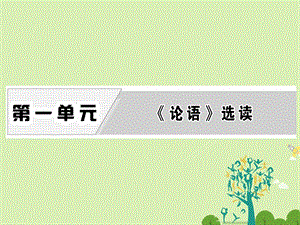 第一单元

《论语》选读